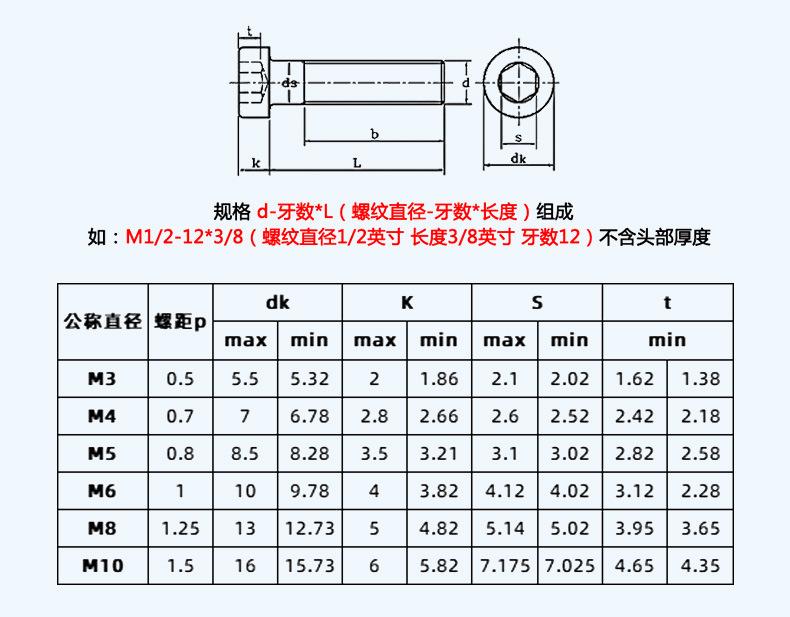 t

ds

d

b

k

L

s

dk

规格 d-牙数*L（螺纹直径-牙数*长度）组成
如：M1/2-12*3/8（螺纹直径1/2英寸 长度3/8英寸 牙数12）不含头部厚度

| 公称直径 | 螺距p | dk | | K | | S | | t | |
|---|---|---|---|---|---|---|---|---|---|
| | | max | min | max | min | max | min | min | |
| M3 | 0.5 | 5.5 | 5.32 | 2 | 1.86 | 2.1 | 2.02 | 1.62 | 1.38 |
| M4 | 0.7 | 7 | 6.78 | 2.8 | 2.66 | 2.6 | 2.52 | 2.42 | 2.18 |
| M5 | 0.8 | 8.5 | 8.28 | 3.5 | 3.21 | 3.1 | 3.02 | 2.82 | 2.58 |
| M6 | 1 | 10 | 9.78 | 4 | 3.82 | 4.12 | 4.02 | 3.12 | 2.28 |
| M8 | 1.25 | 13 | 12.73 | 5 | 4.82 | 5.14 | 5.02 | 3.95 | 3.65 |
| M10 | 1.5 | 16 | 15.73 | 6 | 5.82 | 7.175 | 7.025 | 4.65 | 4.35 |